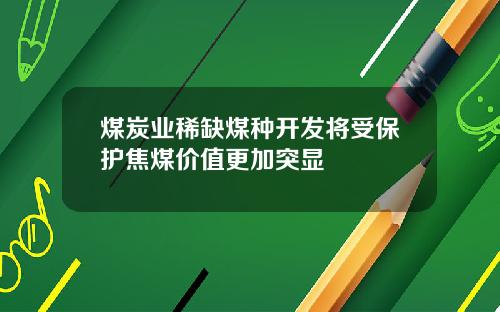 煤炭业稀缺煤种开发将受保护焦煤价值更加突显